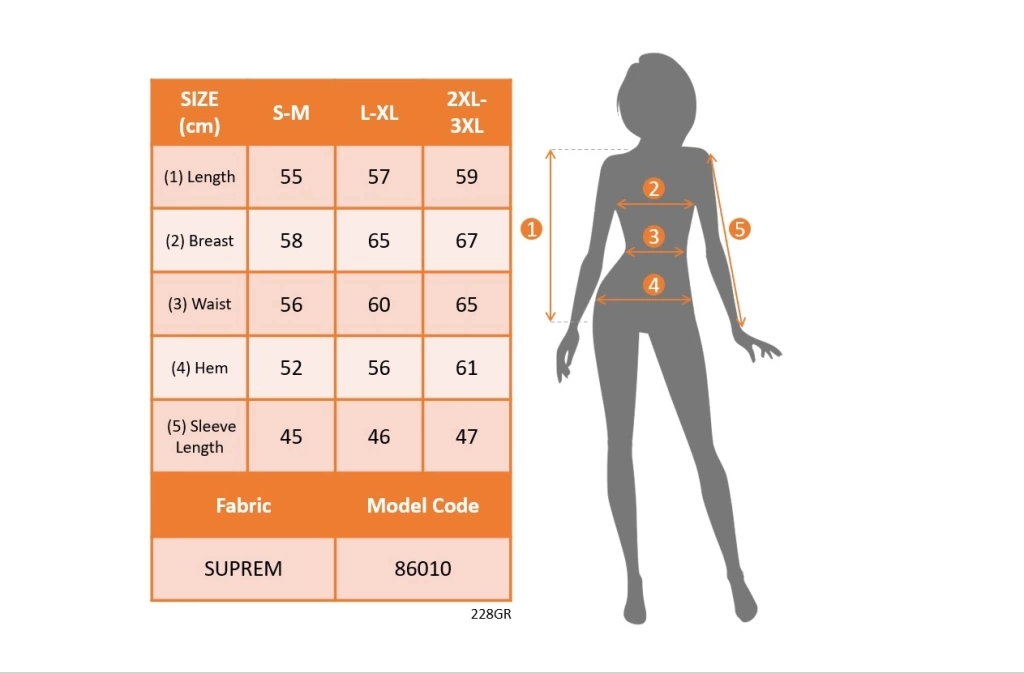 | SIZE (cm) | S-M | L-XL | 2XL-3XL |
|---|---|---|---|
| (1) Length | 55 | 57 | 59 |
| (2) Breast | 58 | 65 | 67 |
| (3) Waist | 56 | 60 | 65 |
| (4) Hem | 52 | 56 | 61 |
| (5) Sleeve Length | 45 | 46 | 47 |

| Fabric | Model Code |
|---|---|
| SUPREM | 86010 |

228GR

1
2
3
4
5